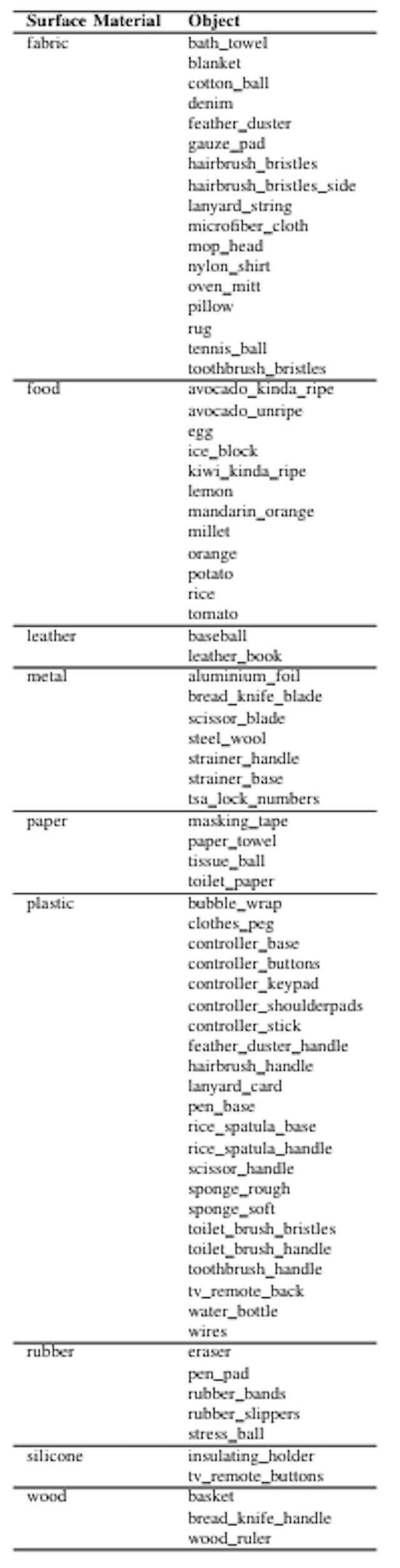 | Surface Material | Object |
|---|---|
| fabric | bath_towel |
| | blanket |
| | cotton_ball |
| | denim |
| | feather_duster |
| | gauze_pad |
| | hairbrush_bristles |
| | hairbrush_bristles_side |
| | lanyard_string |
| | microfiber_cloth |
| | mop_head |
| | nylon_shirt |
| | oven_mitt |
| | pillow |
| | rug |
| | tennis_ball |
| | toothbrush_bristles |
| food | avocado_kinda_ripe |
| | avocado_unripe |
| | egg |
| | ice_block |
| | kiwi_kinda_ripe |
| | lemon |
| | mandarin_orange |
| | millet |
| | orange |
| | potato |
| | rice |
| | tomato |
| leather | baseball |
| | leather_book |
| metal | aluminium_foil |
| | bread_knife_blade |
| | scissor_blade |
| | steel_wool |
| | strainer_handle |
| | strainer_base |
| | tsa_lock_numbers |
| paper | masking_tape |
| | paper_towel |
| | tissue_ball |
| | toilet_paper |
| plastic | bubble_wrap |
| | clothes_peg |
| | controller_base |
| | controller_buttons |
| | controller_keypad |
| | controller_shoulderpads |
| | controller_stick |
| | feather_duster_handle |
| | hairbrush_handle |
| | lanyard_card |
| | pen_base |
| | rice_spatula_base |
| | rice_spatula_handle |
| | scissor_handle |
| | sponge_rough |
| | sponge_soft |
| | toilet_brush_bristles |
| | toilet_brush_handle |
| | toothbrush_handle |
| | tv_remote_back |
| | water_bottle |
| | wires |
| rubber | eraser |
| | pen_pad |
| | rubber_bands |
| | rubber_slippers |
| | stress_ball |
| silicone | insulating_holder |
| | tv_remote_buttons |
| wood | basket |
| | bread_knife_handle |
| | wood_ruler |